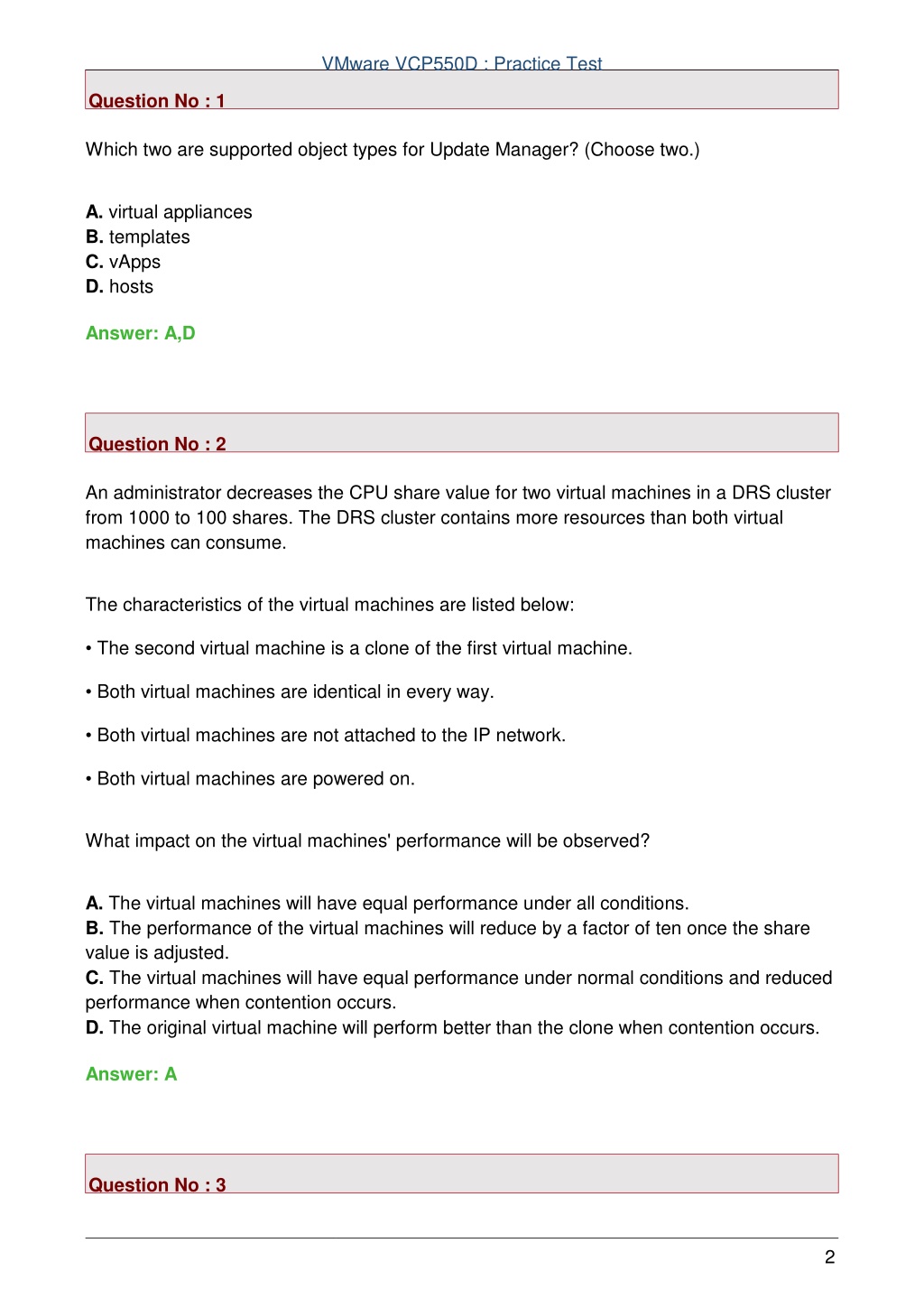 VMware VCP550D : Practice Test

Question No : 1

Which two are supported object types for Update Manager? (Choose two.)

A. virtual appliances
B. templates
C. vApps
D. hosts

Answer: A,D

Question No : 2

An administrator decreases the CPU share value for two virtual machines in a DRS cluster from 1000 to 100 shares. The DRS cluster contains more resources than both virtual machines can consume.

The characteristics of the virtual machines are listed below:

• The second virtual machine is a clone of the first virtual machine.

• Both virtual machines are identical in every way.

• Both virtual machines are not attached to the IP network.

• Both virtual machines are powered on.

What impact on the virtual machines' performance will be observed?

A. The virtual machines will have equal performance under all conditions.
B. The performance of the virtual machines will reduce by a factor of ten once the share value is adjusted.
C. The virtual machines will have equal performance under normal conditions and reduced performance when contention occurs.
D. The original virtual machine will perform better than the clone when contention occurs.

Answer: A

Question No : 3

2